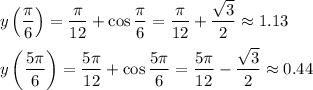 $y\left(\frac{\pi}{6}\right) = \frac{\pi}{12} + \cos\frac{\pi}{6} = \frac{\pi}{12} + \frac{\sqrt{3}}{2} \approx 1.13$

$y\left(\frac{5\pi}{6}\right) = \frac{5\pi}{12} + \cos\frac{5\pi}{6} = \frac{5\pi}{12} - \frac{\sqrt{3}}{2} \approx 0.44$